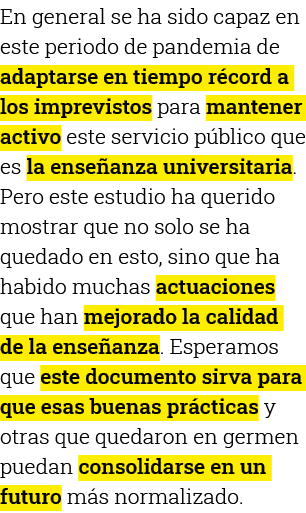 En general se ha sido capaz en este periodo de pandemia de adaptarse en tiempo récord a los imprevistos para mantener activo este servicio público que es la enseñanza universitaria. Pero este estudio ha querido mostrar que no solo se ha quedado en esto, sino que ha habido muchas actuaciones que han mejorado la calidad de la enseñanza. Esperamos que este documento sirva para que esas buenas prácticas y otras que quedaron en germen puedan consolidarse en un futuro más normalizado.